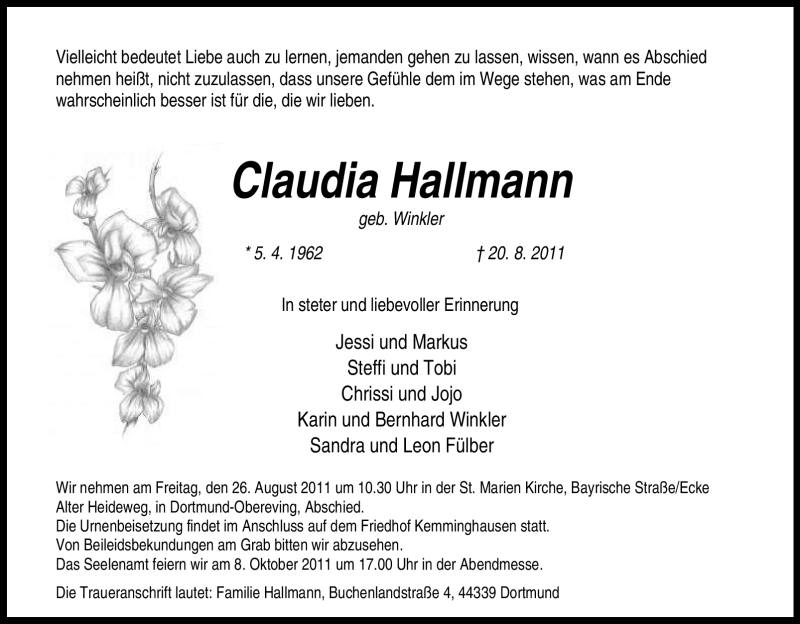 Vielleicht bedeutet Liebe auch zu lernen, jemanden gehen zu lassen, wissen, wann es Abschied nehmen heißt, nicht zuzulassen, dass unsere Gefühle dem im Wege stehen, was am Ende wahrscheinlich besser ist für die, die wir lieben.

Claudia Hallmann

geb. Winkler

* 5. 4. 1962

† 20. 8. 2011

In steter und liebevoller Erinnerung

Jessi und Markus
Steffi und Tobi
Chrissi und Jojo
Karin und Bernhard Winkler
Sandra und Leon Fülber

Wir nehmen am Freitag, den 26. August 2011 um 10.30 Uhr in der St. Marien Kirche, Bayrische Straße/Ecke Alter Heideweg, in Dortmund-Obereving, Abschied.
Die Urnenbeisetzung findet im Anschluss auf dem Friedhof Kemminghausen statt.
Von Beileidsbekundungen am Grab bitten wir abzusehen.
Das Seelenamt feiern wir am 8. Oktober 2011 um 17.00 Uhr in der Abendmesse.

Die Traueranschrift lautet: Familie Hallmann, Buchenlandstraße 4, 44339 Dortmund